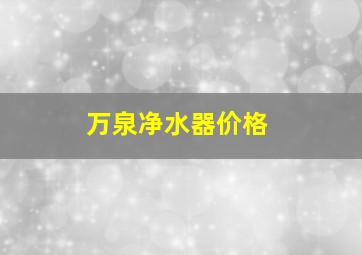 万泉净水器价格